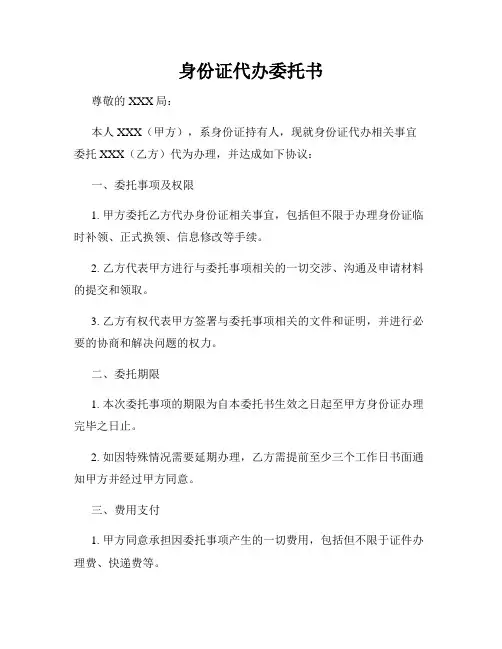 身份证代办委托书

尊敬的 XXX 局：

本人 XXX（甲方），系身份证持有人，现就身份证代办相关事宜委托 XXX（乙方）代为办理，并达成如下协议：

一、委托事项及权限

1. 甲方委托乙方代办身份证相关事宜，包括但不限于办理身份证临时补领、正式换领、信息修改等手续。

2. 乙方代表甲方进行与委托事项相关的一切交涉、沟通及申请材料的提交和领取。

3. 乙方有权代表甲方签署与委托事项相关的文件和证明，并进行必要的协商和解决问题的权力。

二、委托期限

1. 本次委托事项的期限为自本委托书生效之日起至甲方身份证办理完毕之日止。

2. 如因特殊情况需要延期办理，乙方需提前至少三个工作日书面通知甲方并经过甲方同意。

三、费用支付

1. 甲方同意承担因委托事项产生的一切费用，包括但不限于证件办理费、快递费等。